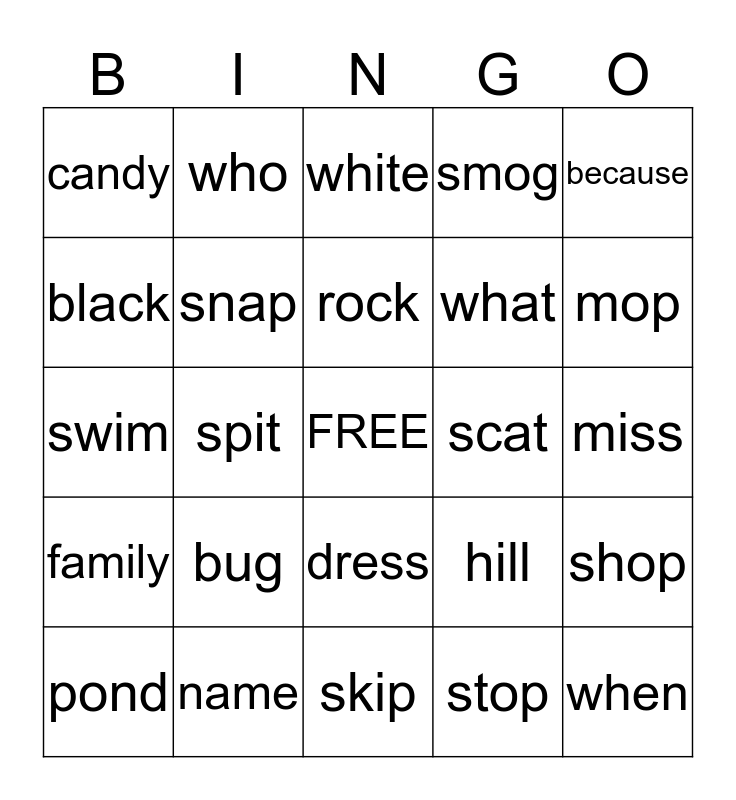 | B | I | N | G | O |
|---|---|---|---|---|
| candy | who | white | smog | because |
| black | snap | rock | what | mop |
| swim | spit | FREE | scat | miss |
| family | bug | dress | hill | shop |
| pond | name | skip | stop | when |